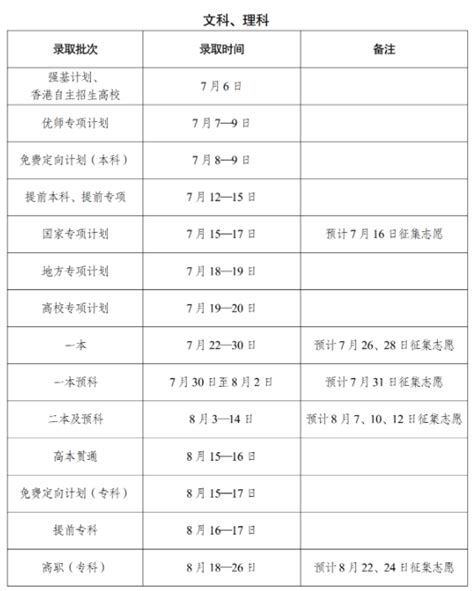 文科、理科

| 录取批次 | 录取时间 | 备注 |
|---|---|---|
| 强基计划、香港自主招生高校 | 7月6日 | |
| 优师专项计划 | 7月7—9日 | |
| 免费定向计划（本科） | 7月8—9日 | |
| 提前本科、提前专项 | 7月12—15日 | |
| 国家专项计划 | 7月15—17日 | 预计7月16日征集志愿 |
| 地方专项计划 | 7月18—19日 | |
| 高校专项计划 | 7月19—20日 | |
| 一本 | 7月22—30日 | 预计7月26、28日征集志愿 |
| 一本预科 | 7月30日至8月2日 | 预计7月31日征集志愿 |
| 二本及预科 | 8月3—14日 | 预计8月7、10、12日征集志愿 |
| 高本贯通 | 8月15—16日 | |
| 免费定向计划（专科） | 8月15—17日 | |
| 提前专科 | 8月16—17日 | |
| 高职（专科） | 8月18—26日 | 预计8月22、24日征集志愿 |